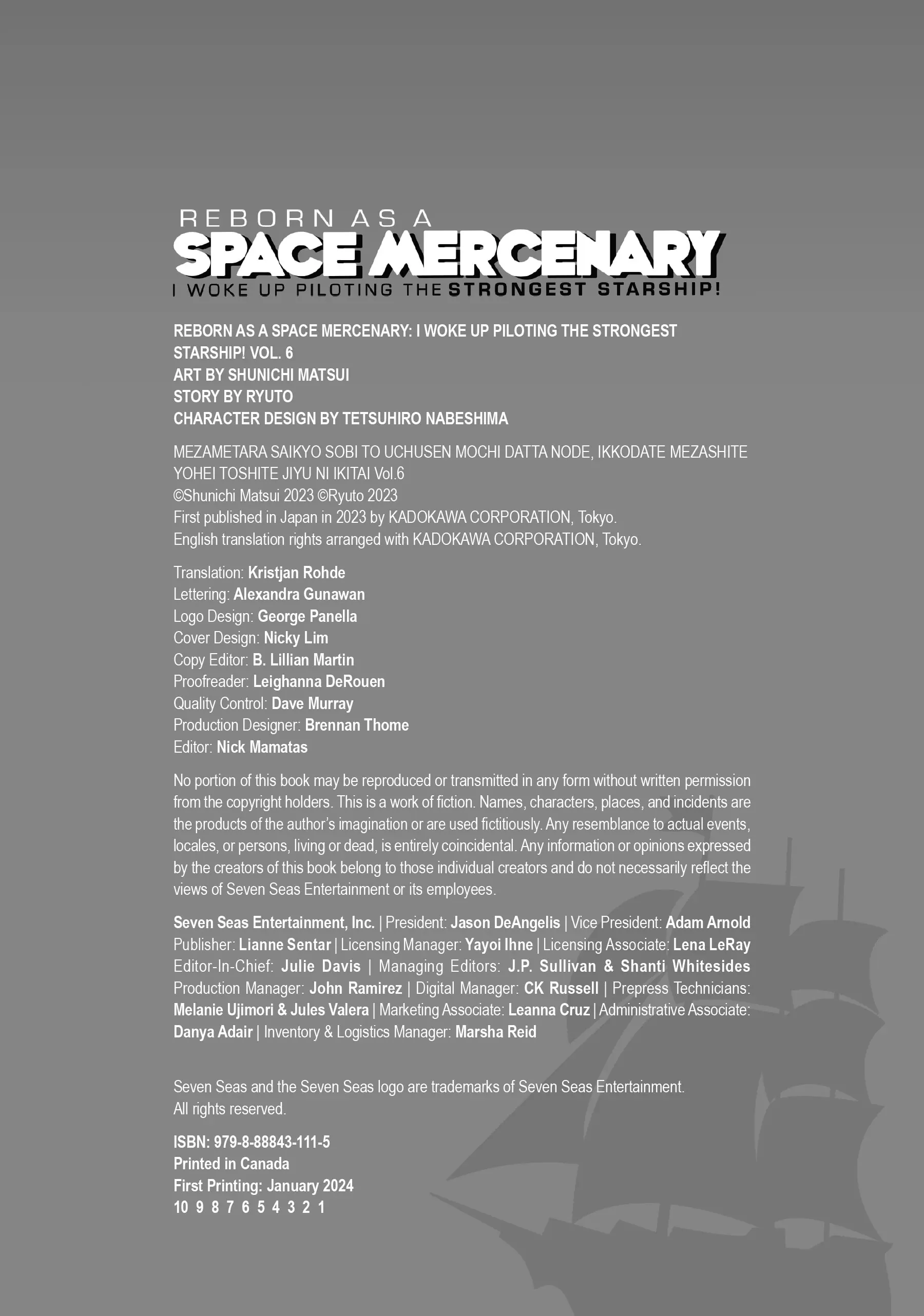 REBORN AS A
SPACE MERCENARY
I WOKE UP PILOTING THE STRONGEST STARSHIP!

REBORN AS A SPACE MERCENARY: I WOKE UP PILOTING THE STRONGEST STARSHIP! VOL. 6
ART BY SHUNICHI MATSUI
STORY BY RYUTO
CHARACTER DESIGN BY TETSUHIRO NABESHIMA

MEZAMETARA SAIKYO SOBI TO UCHUSEN MOCHI DATTA NODE, IKKODATE MEZASHITE YOHEI TOSHITE JIYU NI IKITAI Vol.6
©Shunichi Matsui 2023 ©Ryuto 2023
First published in Japan in 2023 by KADOKAWA CORPORATION, Tokyo.
English translation rights arranged with KADOKAWA CORPORATION, Tokyo.

Translation: Kristjan Rohde
Lettering: Alexandra Gunawan
Logo Design: George Panella
Cover Design: Nicky Lim
Copy Editor: B. Lillian Martin
Proofreader: Leighanna DeRouen
Quality Control: Dave Murray
Production Designer: Brennan Thome
Editor: Nick Mamatas

No portion of this book may be reproduced or transmitted in any form without written permission from the copyright holders. This is a work of fiction. Names, characters, places, and incidents are the products of the author's imagination or are used fictitiously. Any resemblance to actual events, locales, or persons, living or dead, is entirely coincidental. Any information or opinions expressed by the creators of this book belong to those individual creators and do not necessarily reflect the views of Seven Seas Entertainment or its employees.

Seven Seas Entertainment, Inc. | President: Jason DeAngelis | Vice President: Adam Arnold Publisher: Lianne Sentar | Licensing Manager: Yayoi Ihne | Licensing Associate: Lena LeRay Editor-In-Chief: Julie Davis | Managing Editors: J.P. Sullivan & Shanti Whitesides Production Manager: John Ramirez | Digital Manager: CK Russell | Prepress Technicians: Melanie Ujimori & Jules Valera | Marketing Associate: Leanna Cruz | Administrative Associate: Danya Adair | Inventory & Logistics Manager: Marsha Reid

Seven Seas and the Seven Seas logo are trademarks of Seven Seas Entertainment.
All rights reserved.

ISBN: 979-8-88843-111-5
Printed in Canada
First Printing: January 2024
10 9 8 7 6 5 4 3 2 1